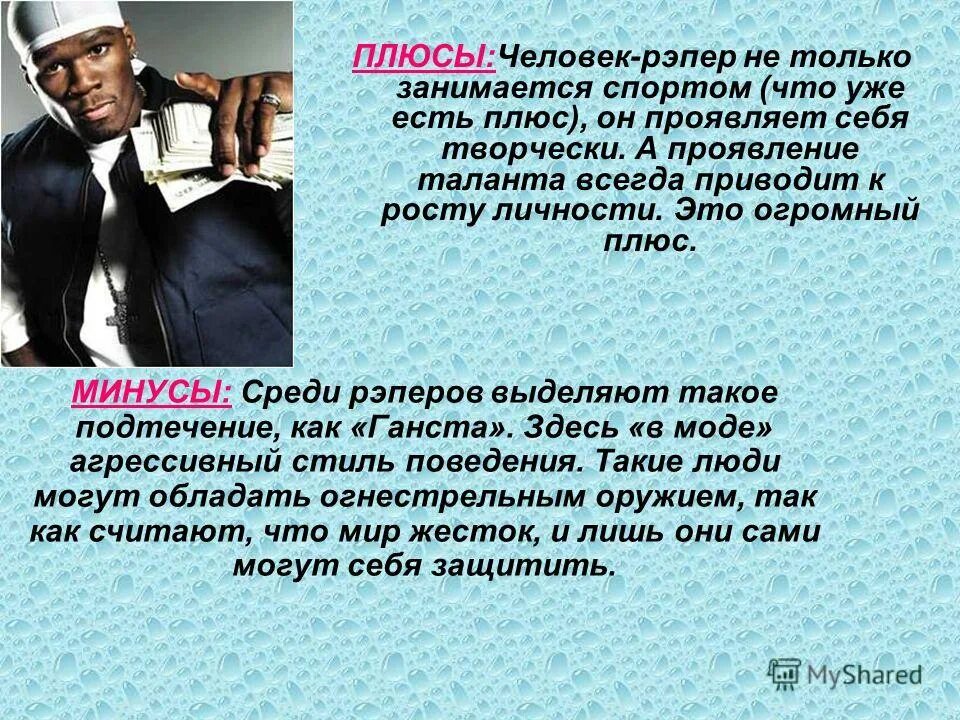 ПЛЮСЫ:Человек-рэпер не только занимается спортом (что уже есть плюс), он проявляет себя творчески. А проявление таланта всегда приводит к росту личности. Это огромный плюс.

МИНУСЫ: Среди рэперов выделяют такое подтечение, как «Ганста». Здесь «в моде» агрессивный стиль поведения. Такие люди могут обладать огнестрельным оружием, так как считают, что мир жесток, и лишь они сами могут себя защитить.

MyShared